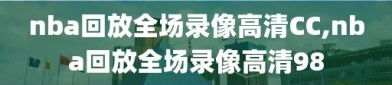 nba回放全场录像高清CC,nba回放全场录像高清98